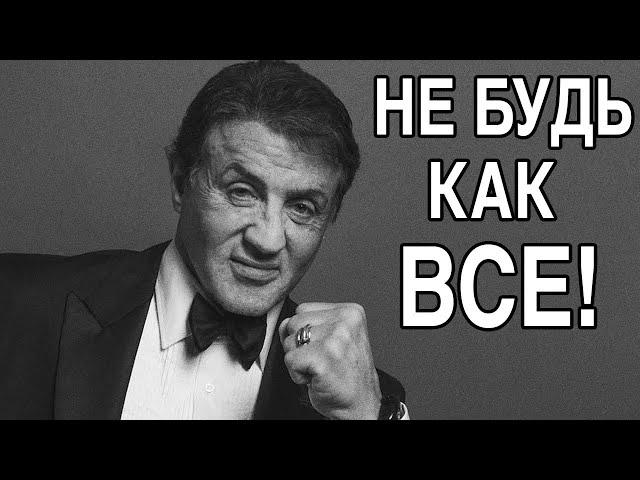 НЕ БУДЬ
КАК
ВСЕ!